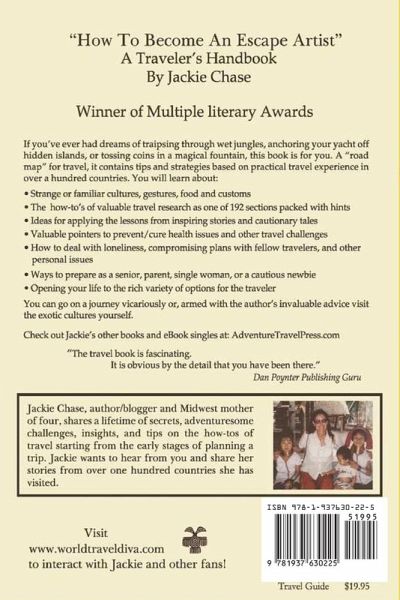 "How To Become An Escape Artist"
A Traveler's Handbook
By Jackie Chase

Winner of Multiple literary Awards

If you've ever had dreams of traipsing through wet jungles, anchoring your yacht off hidden islands, or tossing coins in a magical fountain, this book is for you. A "road map" for travel, it contains tips and strategies based on practical travel experience in over a hundred countries. You will learn about:

• Strange or familiar cultures, gestures, food and customs
• The how-to's of valuable travel research as one of 192 sections packed with hints
• Ideas for applying the lessons from inspiring stories and cautionary tales
• Valuable pointers to prevent/cure health issues and other travel challenges
• How to deal with loneliness, compromising plans with fellow travelers, and other personal issues
• Ways to prepare as a senior, parent, single woman, or a cautious newbie
• Opening your life to the rich variety of options for the traveler

You can go on a journey vicariously or, armed with the author's invaluable advice visit the exotic cultures yourself.

Check out Jackie's other books and eBook singles at: AdventureTravelPress.com

"The travel book is fascinating.
It is obvious by the detail that you have been there."
Dan Poynter Publishing Guru

Jackie Chase, author/blogger and Midwest mother of four, shares a lifetime of secrets, adventuresome challenges, insights, and tips on the how-tos of travel starting from the early stages of planning a trip. Jackie wants to hear from you and share her stories from over one hundred countries she has visited.

Visit
www.worldtraveldiva.com
to interact with Jackie and other fans!

ISBN 978-1-937630-22-5
51995
9 781937 630225

Travel Guide $19.95